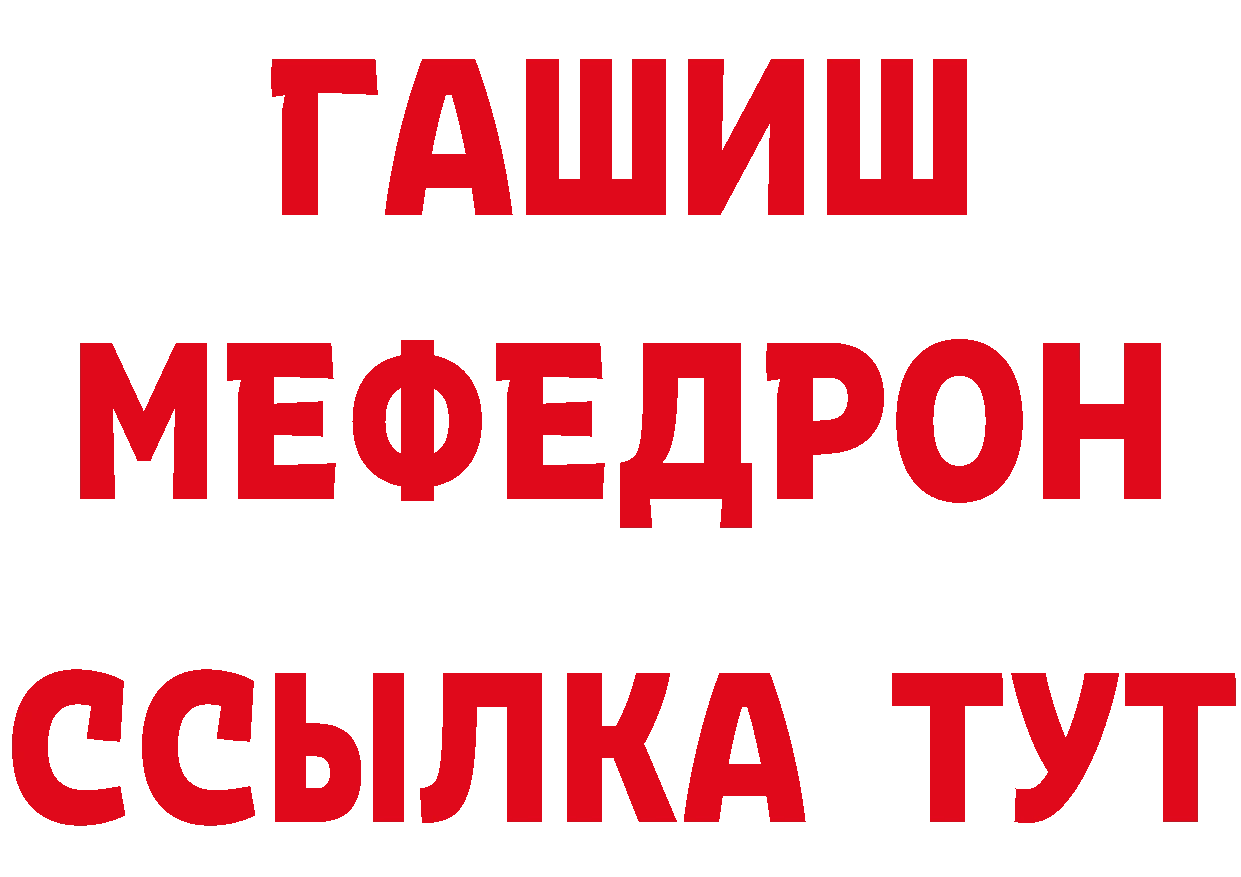 ГАШИШ
МЕФЕДРОН
ССЫЛКА ТУТ